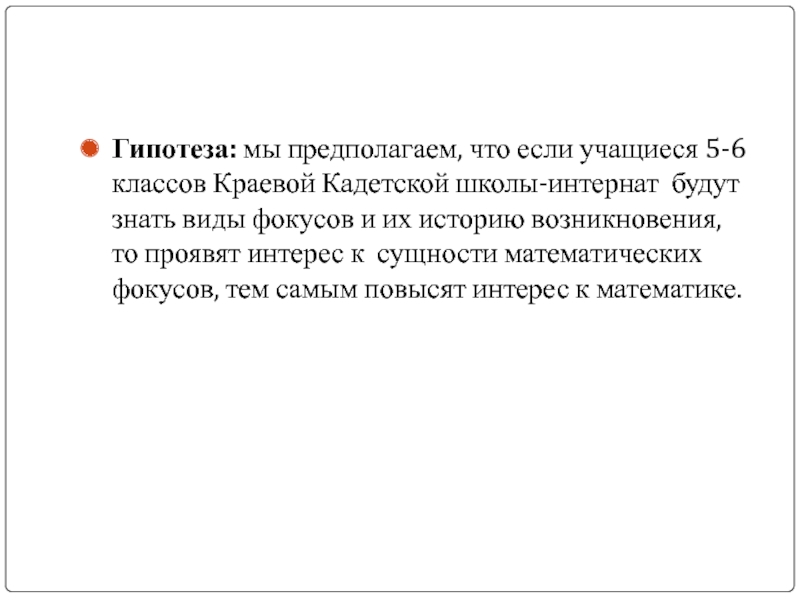 Гипотеза: мы предполагаем, что если учащиеся 5-6 классов Краевой Кадетской школы-интернат будут знать виды фокусов и их историю возникновения, то проявят интерес к сущности математических фокусов, тем самым повысят интерес к математике.